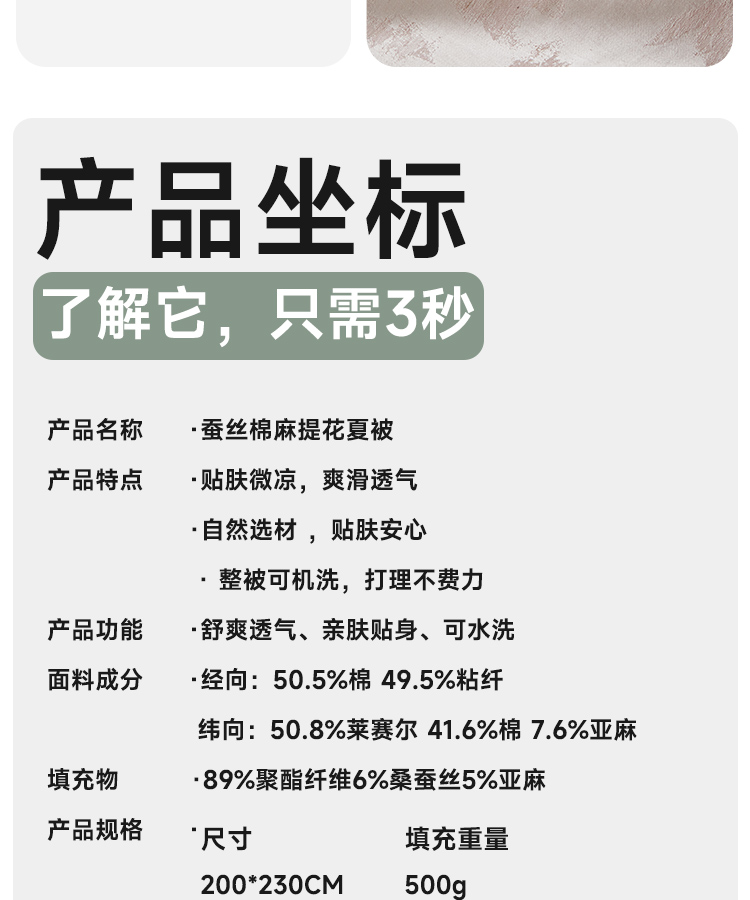 产品坐标

了解它，只需3秒

产品名称 ·蚕丝棉麻提花夏被

产品特点 ·贴肤微凉，爽滑透气

·自然选材，贴肤安心

· 整被可机洗，打理不费力

产品功能 ·舒爽透气、亲肤贴身、可水洗

面料成分 ·经向：50.5%棉 49.5%粘纤

纬向：50.8%莱赛尔 41.6%棉 7.6%亚麻

填充物 ·89%聚酯纤维6%桑蚕丝5%亚麻

产品规格 ·尺寸 填充重量

200*230CM 500g